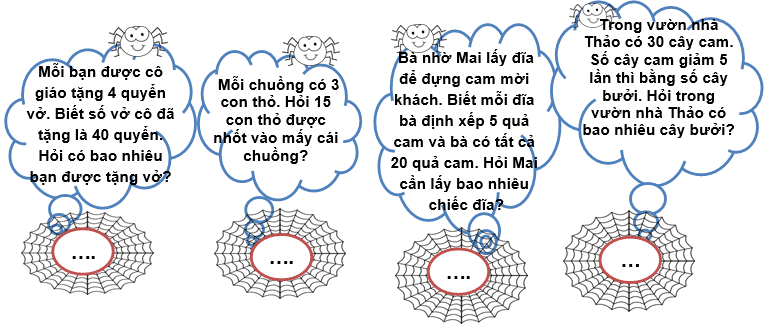 Mỗi bạn được cô giáo tặng 4 quyển vở. Biết số vở cô đã tặng là 40 quyển. Hỏi có bao nhiêu bạn được tặng vở?

....

Mỗi chuồng có 3 con thỏ. Hỏi 15 con thỏ được nhốt vào mấy cái chuồng?

....

Bà nhờ Mai lấy đĩa để đựng cam mời khách. Biết mỗi đĩa bà định xếp 5 quả cam và bà có tất cả 20 quả cam. Hỏi Mai cần lấy bao nhiêu chiếc đĩa?

....

Trong vườn nhà Thảo có 30 cây cam. Số cây cam giảm 5 lần thì bằng số cây bưởi. Hỏi trong vườn nhà Thảo có bao nhiêu cây bưởi?

...